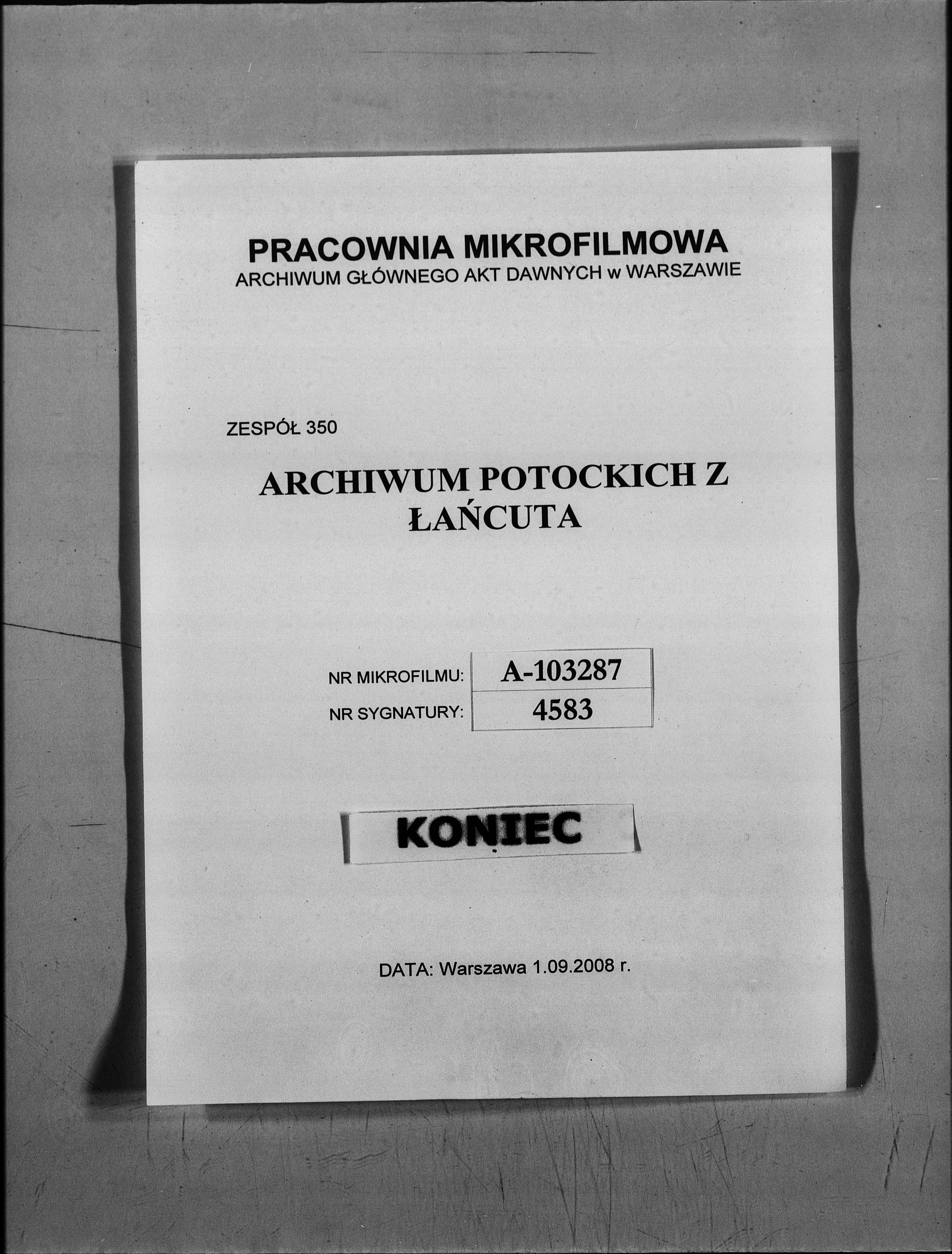 PRACOWNIA MIKROFILMOWA
ARCHIWUM GŁÓWNEGO AKT DAWNYCH w WARSZAWIE

ZESPÓŁ 350

ARCHIWUM POTOCKICH Z ŁAŃCUTA

NR MIKROFILMU: A-103287
NR SYGNATURY: 4583

KONIEC

DATA: Warszawa 1.09.2008 r.